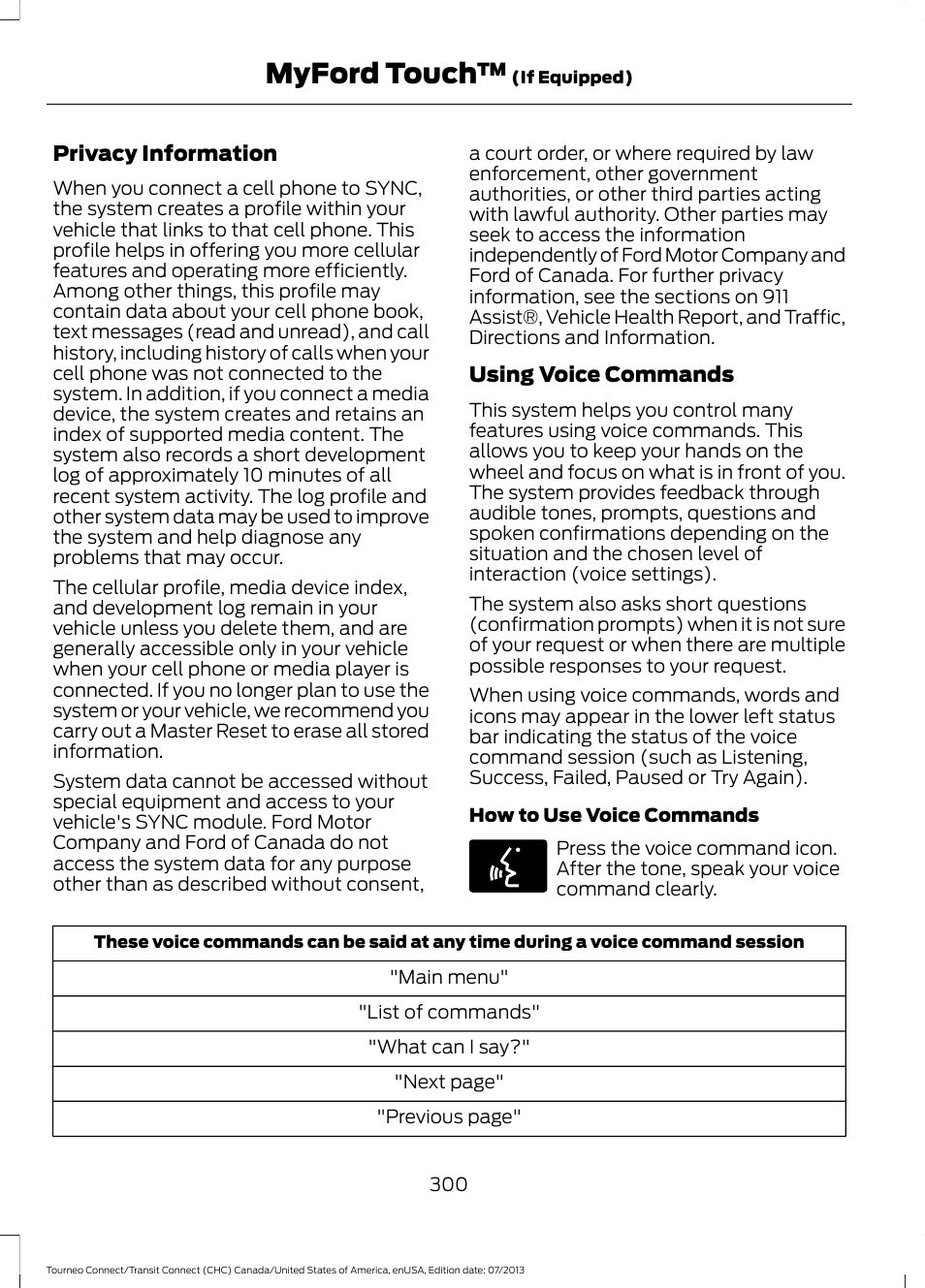 MyFord Touch™ (If Equipped)

Privacy Information

When you connect a cell phone to SYNC, the system creates a profile within your vehicle that links to that cell phone. This profile helps in offering you more cellular features and operating more efficiently. Among other things, this profile may contain data about your cell phone book, text messages (read and unread), and call history, including history of calls when your cell phone was not connected to the system. In addition, if you connect a media device, the system creates and retains an index of supported media content. The system also records a short development log of approximately 10 minutes of all recent system activity. The log profile and other system data may be used to improve the system and help diagnose any problems that may occur.

The cellular profile, media device index, and development log remain in your vehicle unless you delete them, and are generally accessible only in your vehicle when your cell phone or media player is connected. If you no longer plan to use the system or your vehicle, we recommend you carry out a Master Reset to erase all stored information.

System data cannot be accessed without special equipment and access to your vehicle's SYNC module. Ford Motor Company and Ford of Canada do not access the system data for any purpose other than as described without consent, a court order, or where required by law enforcement, other government authorities, or other third parties acting with lawful authority. Other parties may seek to access the information independently of Ford Motor Company and Ford of Canada. For further privacy information, see the sections on 911 Assist®, Vehicle Health Report, and Traffic, Directions and Information.

Using Voice Commands

This system helps you control many features using voice commands. This allows you to keep your hands on the wheel and focus on what is in front of you. The system provides feedback through audible tones, prompts, questions and spoken confirmations depending on the situation and the chosen level of interaction (voice settings).

The system also asks short questions (confirmation prompts) when it is not sure of your request or when there are multiple possible responses to your request.

When using voice commands, words and icons may appear in the lower left status bar indicating the status of the voice command session (such as Listening, Success, Failed, Paused or Try Again).

How to Use Voice Commands

Press the voice command icon. After the tone, speak your voice command clearly.

| These voice commands can be said at any time during a voice command session |
|---|
| "Main menu" |
| "List of commands" |
| "What can I say?" |
| "Next page" |
| "Previous page" |

300

Tourneo Connect/Transit Connect (CHC) Canada/United States of America, enUSA, Edition date: 07/2013